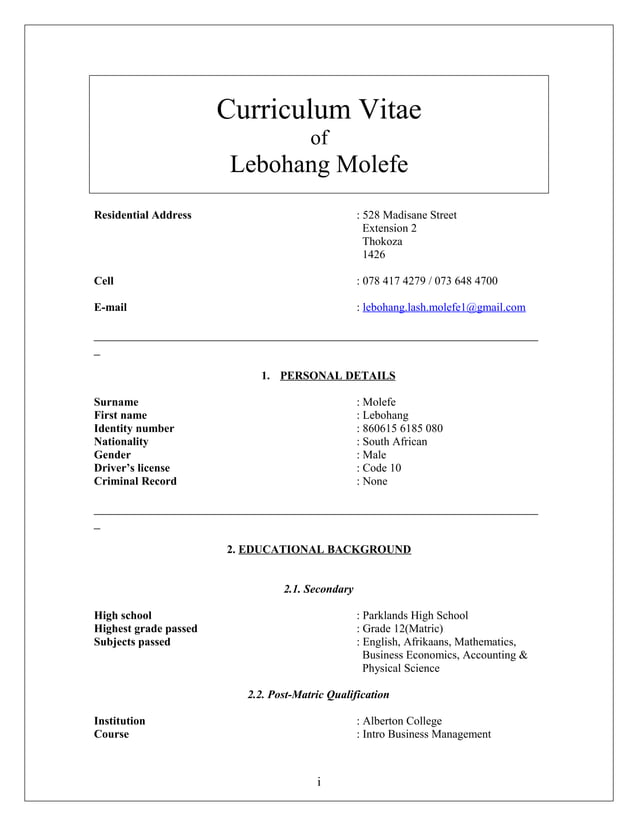 Curriculum Vitae
of
Lebohang Molefe

Residential Address : 528 Madisane Street
Extension 2
Thokoza
1426

Cell : 078 417 4279 / 073 648 4700

E-mail : lebohang.lash.molefe1@gmail.com

_

1. PERSONAL DETAILS

Surname : Molefe
First name : Lebohang
Identity number : 860615 6185 080
Nationality : South African
Gender : Male
Driver's license : Code 10
Criminal Record : None

_

2. EDUCATIONAL BACKGROUND

2.1. Secondary

High school : Parklands High School
Highest grade passed : Grade 12(Matric)
Subjects passed : English, Afrikaans, Mathematics, Business Economics, Accounting & Physical Science

2.2. Post-Matric Qualification

Institution : Alberton College
Course : Intro Business Management

i